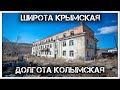 ШИРОТА КРЫМСКАЯ

ДОЛГОТА КОЛЫМСКАЯ